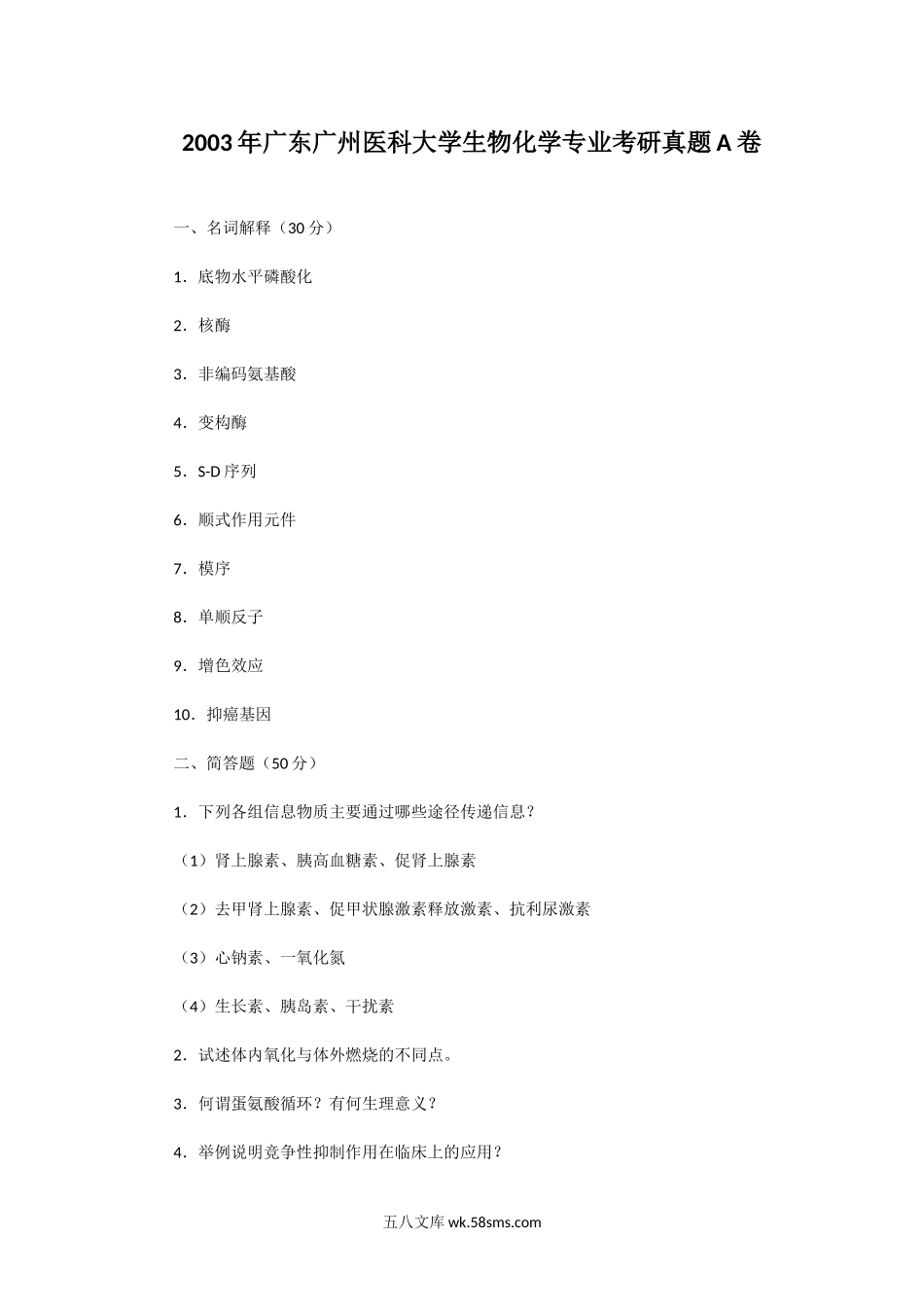 2003年广东广州医科大学生物化学专业考研真题A卷

一、名词解释（30分）

1．底物水平磷酸化

2．核酶

3．非编码氨基酸

4．变构酶

5．S-D序列

6．顺式作用元件

7．模序

8．单顺反子

9．增色效应

10．抑癌基因

二、简答题（50分）

1．下列各组信息物质主要通过哪些途径传递信息？

（1）肾上腺素、胰高血糖素、促肾上腺素

（2）去甲肾上腺素、促甲状腺激素释放激素、抗利尿激素

（3）心钠素、一氧化氮

（4）生长素、胰岛素、干扰素

2．试述体内氧化与体外燃烧的不同点。

3．何谓蛋氨酸循环？有何生理意义？

4．举例说明竞争性抑制作用在临床上的应用？

五八文库 wk.58sms.com